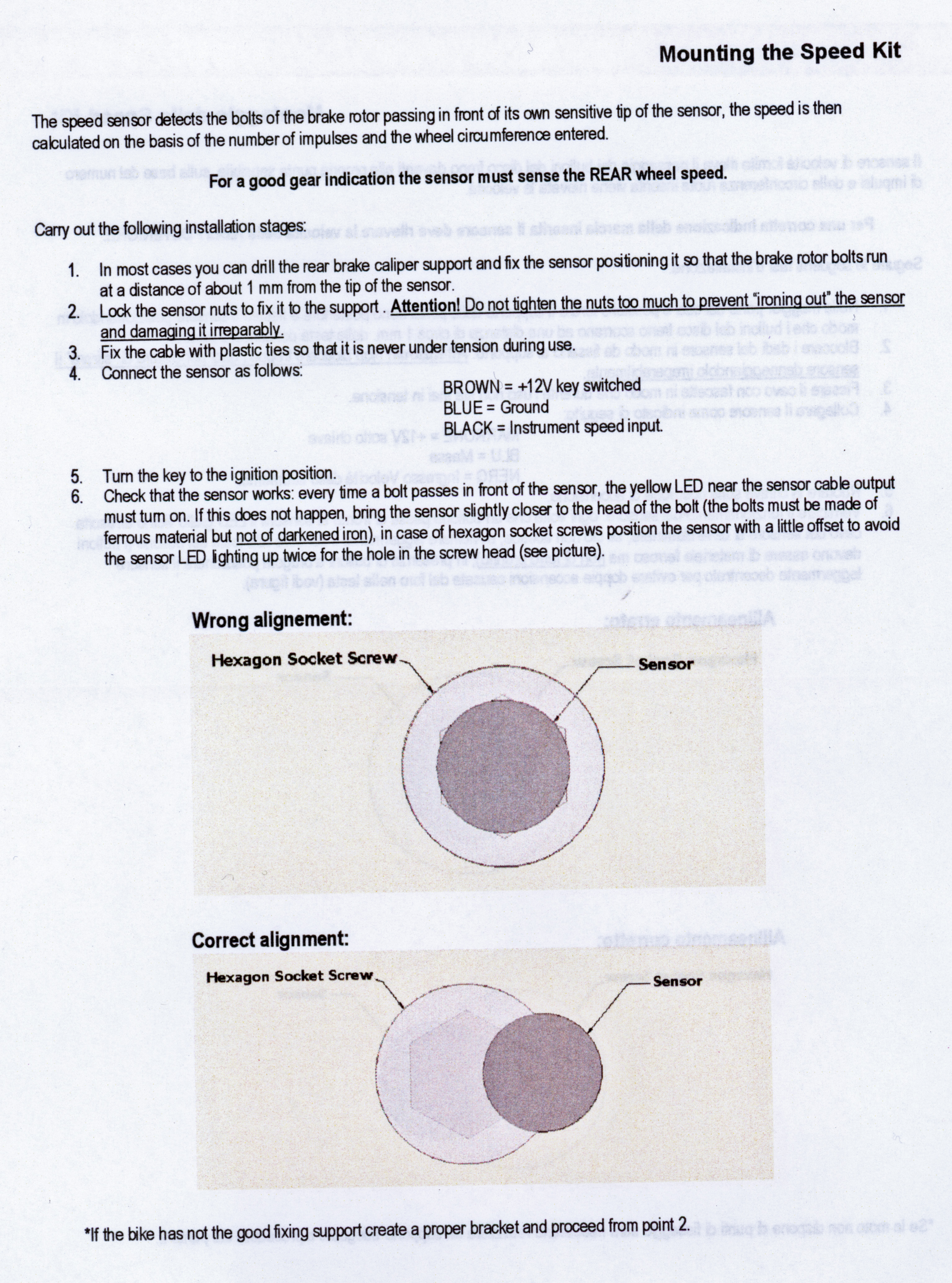 Mounting the Speed Kit

The speed sensor detects the bolts of the brake rotor passing in front of its own sensitive tip of the sensor, the speed is then calculated on the basis of the number of impulses and the wheel circumference entered.

For a good gear indication the sensor must sense the REAR wheel speed.

Carry out the following installation stages:

1. In most cases you can drill the rear brake caliper support and fix the sensor positioning it so that the brake rotor bolts run at a distance of about 1 mm from the tip of the sensor.
2. Lock the sensor nuts to fix it to the support . Attention! Do not tighten the nuts too much to prevent "ironing out" the sensor and damaging it irreparably.
3. Fix the cable with plastic ties so that it is never under tension during use.
4. Connect the sensor as follows:

BROWN = +12V key switched
BLUE = Ground
BLACK = Instrument speed input.

5. Turn the key to the ignition position.
6. Check that the sensor works: every time a bolt passes in front of the sensor, the yellow LED near the sensor cable output must turn on. If this does not happen, bring the sensor slightly closer to the head of the bolt (the bolts must be made of ferrous material but not of darkened iron), in case of hexagon socket screws position the sensor with a little offset to avoid the sensor LED lighting up twice for the hole in the screw head (see picture).

Wrong alignement:

Hexagon Socket Screw
Sensor

Correct alignment:

Hexagon Socket Screw
Sensor

*If the bike has not the good fixing support create a proper bracket and proceed from point 2.